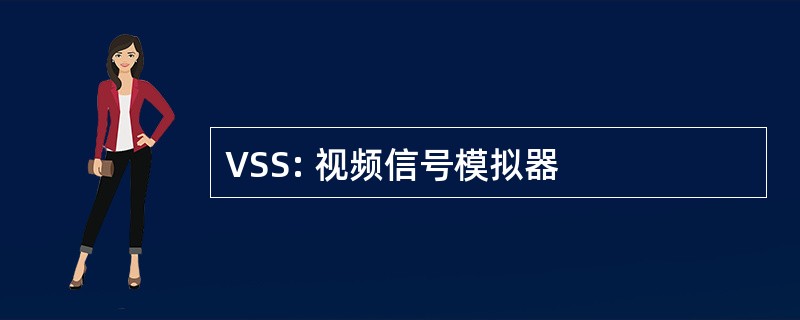 VSS: 视频信号模拟器